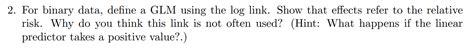 2. For binary data, define a GLM using the log link. Show that effects refer to the relative risk. Why do you think this link is not often used? (Hint: What happens if the linear predictor takes a positive value?.)